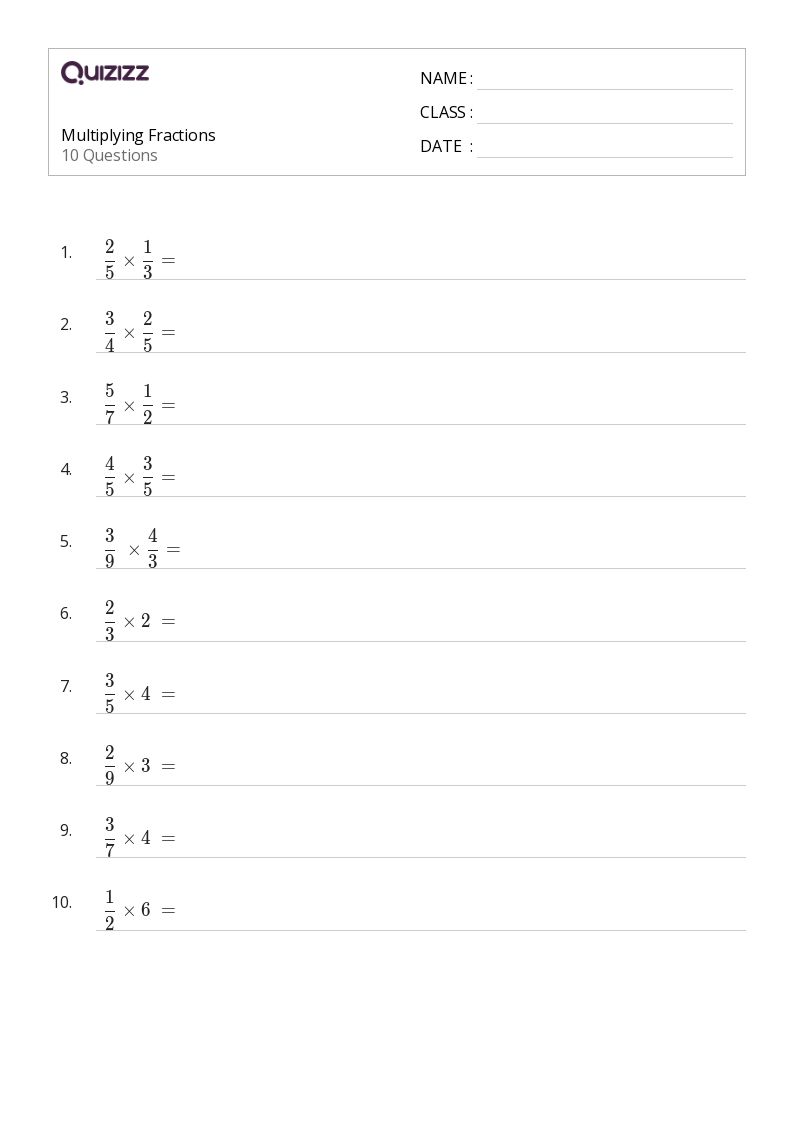 QUIZIZZ

Multiplying Fractions
10 Questions

NAME :
CLASS :
DATE :

1. $\frac{2}{5} \times \frac{1}{3} =$

2. $\frac{3}{4} \times \frac{2}{5} =$

3. $\frac{5}{7} \times \frac{1}{2} =$

4. $\frac{4}{5} \times \frac{3}{5} =$

5. $\frac{3}{9} \times \frac{4}{3} =$

6. $\frac{2}{3} \times 2 =$

7. $\frac{3}{5} \times 4 =$

8. $\frac{2}{9} \times 3 =$

9. $\frac{3}{7} \times 4 =$

10. $\frac{1}{2} \times 6 =$